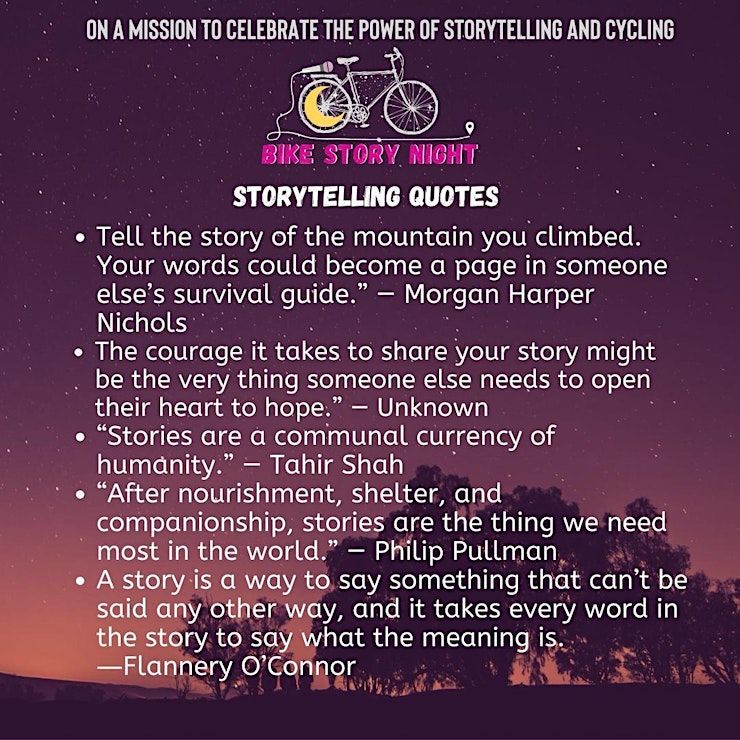 ON A MISSION TO CELEBRATE THE POWER OF STORYTELLING AND CYCLING

BIKE STORY NIGHT

STORYTELLING QUOTES

• Tell the story of the mountain you climbed. Your words could become a page in someone else's survival guide." — Morgan Harper Nichols
• The courage it takes to share your story might be the very thing someone else needs to open their heart to hope." — Unknown
• "Stories are a communal currency of humanity." — Tahir Shah
• "After nourishment, shelter, and companionship, stories are the thing we need most in the world." — Philip Pullman
• A story is a way to say something that can't be said any other way, and it takes every word in the story to say what the meaning is. —Flannery O'Connor